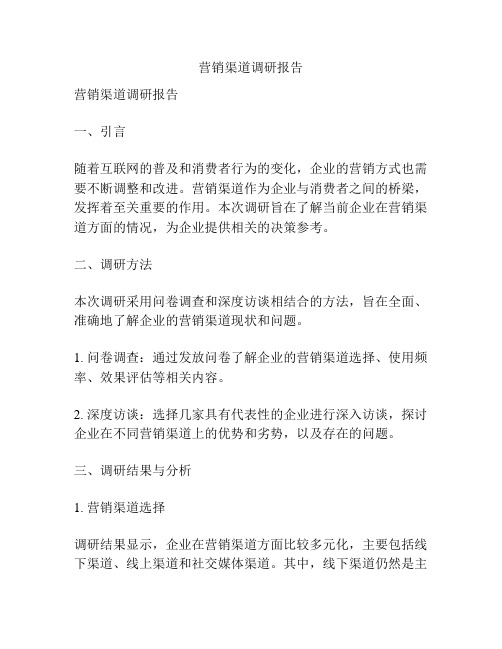 营销渠道调研报告

营销渠道调研报告

一、引言

随着互联网的普及和消费者行为的变化，企业的营销方式也需要不断调整和改进。营销渠道作为企业与消费者之间的桥梁，发挥着至关重要的作用。本次调研旨在了解当前企业在营销渠道方面的情况，为企业提供相关的决策参考。

二、调研方法

本次调研采用问卷调查和深度访谈相结合的方法，旨在全面、准确地了解企业的营销渠道现状和问题。

1. 问卷调查：通过发放问卷了解企业的营销渠道选择、使用频率、效果评估等相关内容。

2. 深度访谈：选择几家具有代表性的企业进行深入访谈，探讨企业在不同营销渠道上的优势和劣势，以及存在的问题。

三、调研结果与分析

1. 营销渠道选择

调研结果显示，企业在营销渠道方面比较多元化，主要包括线下渠道、线上渠道和社交媒体渠道。其中，线下渠道仍然是主